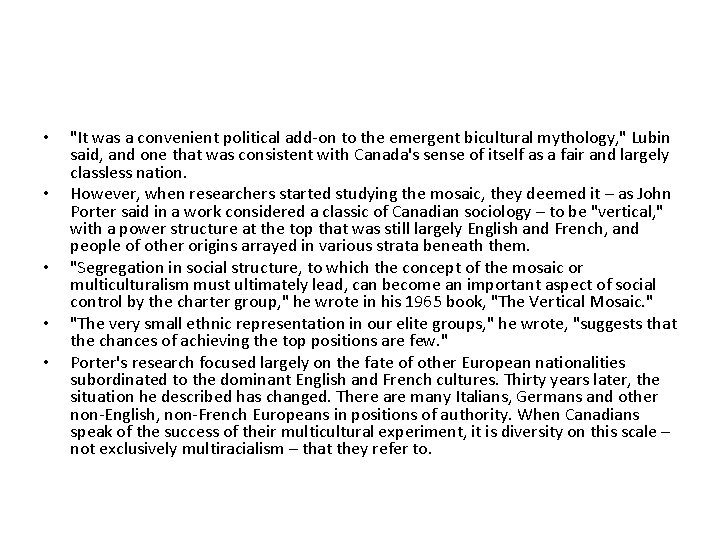 • "It was a convenient political add-on to the emergent bicultural mythology," Lubin said, and one that was consistent with Canada's sense of itself as a fair and largely classless nation.

• However, when researchers started studying the mosaic, they deemed it – as John Porter said in a work considered a classic of Canadian sociology – to be "vertical," with a power structure at the top that was still largely English and French, and people of other origins arrayed in various strata beneath them.

• "Segregation in social structure, to which the concept of the mosaic or multiculturalism must ultimately lead, can become an important aspect of social control by the charter group," he wrote in his 1965 book, "The Vertical Mosaic."

• "The very small ethnic representation in our elite groups," he wrote, "suggests that the chances of achieving the top positions are few."

• Porter's research focused largely on the fate of other European nationalities subordinated to the dominant English and French cultures. Thirty years later, the situation he described has changed. There are many Italians, Germans and other non-English, non-French Europeans in positions of authority. When Canadians speak of the success of their multicultural experiment, it is diversity on this scale – not exclusively multiracialism – that they refer to.